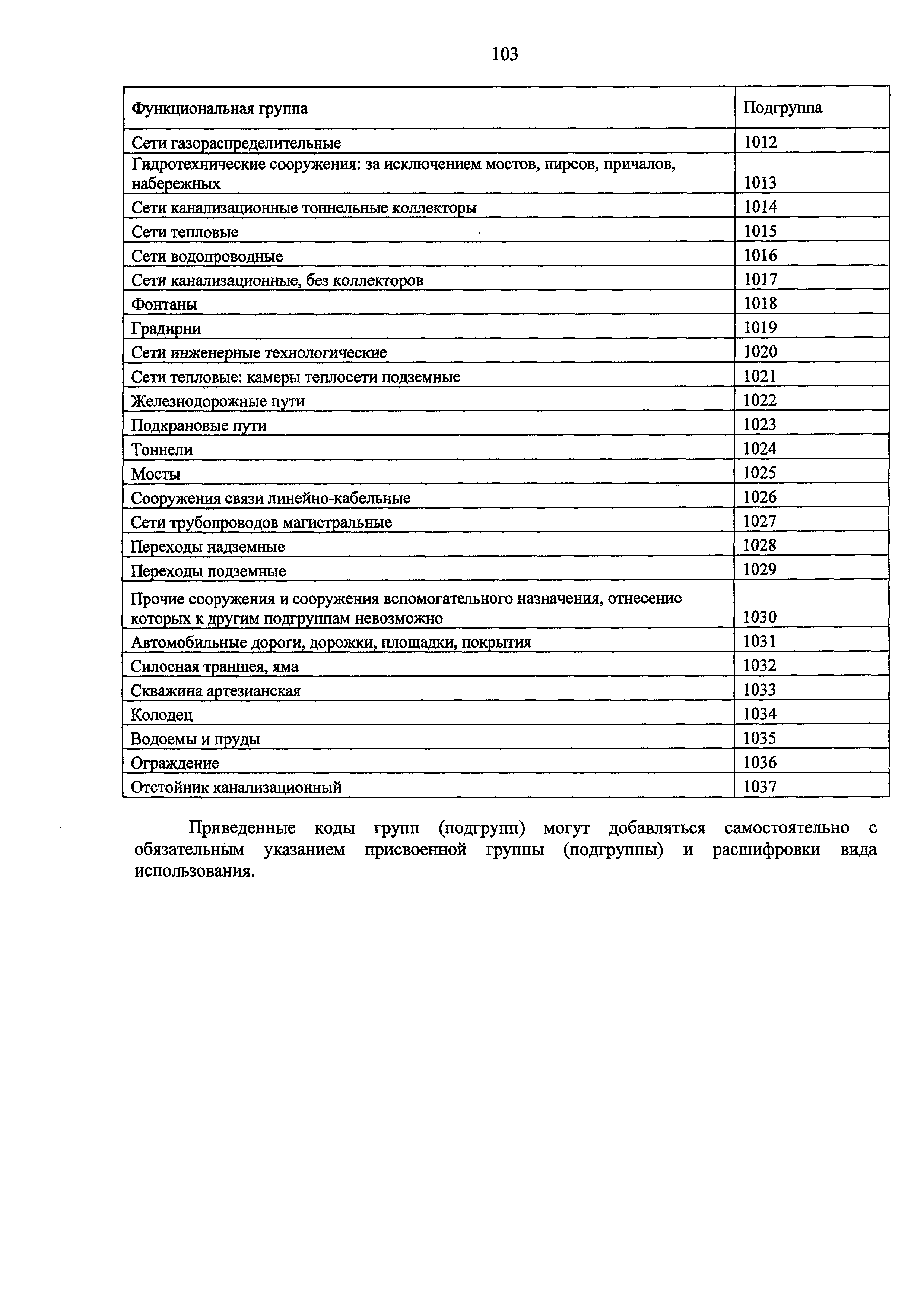 103

| Функциональная группа | Подгруппа |
|---|---|
| Сети газораспределительные | 1012 |
| Гидротехнические сооружения: за исключением мостов, пирсов, причалов, набережных | 1013 |
| Сети канализационные тоннельные коллекторы | 1014 |
| Сети тепловые | 1015 |
| Сети водопроводные | 1016 |
| Сети канализационные, без коллекторов | 1017 |
| Фонтаны | 1018 |
| Градирни | 1019 |
| Сети инженерные технологические | 1020 |
| Сети тепловые: камеры теплосети подземные | 1021 |
| Железнодорожные пути | 1022 |
| Подкрановые пути | 1023 |
| Тоннели | 1024 |
| Мосты | 1025 |
| Сооружения связи линейно-кабельные | 1026 |
| Сети трубопроводов магистральные | 1027 |
| Переходы надземные | 1028 |
| Переходы подземные | 1029 |
| Прочие сооружения и сооружения вспомогательного назначения, отнесение которых к другим подгруппам невозможно | 1030 |
| Автомобильные дороги, дорожки, площадки, покрытия | 1031 |
| Силосная траншея, яма | 1032 |
| Скважина артезианская | 1033 |
| Колодец | 1034 |
| Водоемы и пруды | 1035 |
| Ограждение | 1036 |
| Отстойник канализационный | 1037 |

Приведенные коды групп (подгрупп) могут добавляться самостоятельно с обязательным указанием присвоенной группы (подгруппы) и расшифровки вида использования.